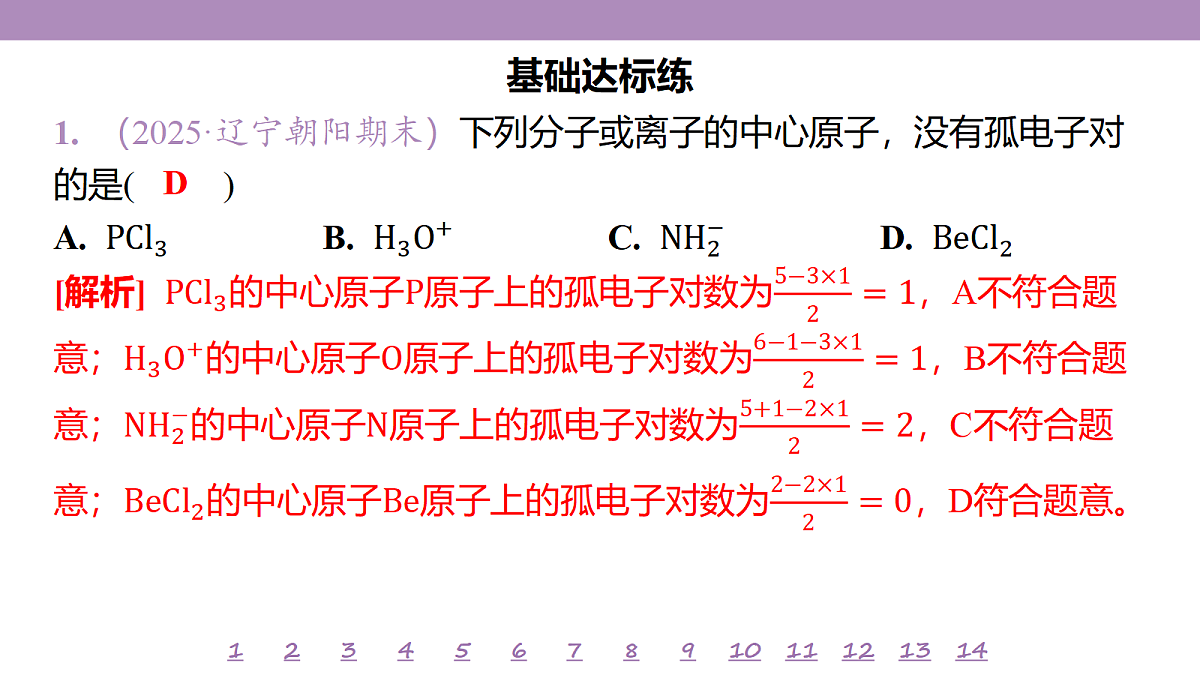 基础达标练

1. (2025·辽宁朝阳期末) 下列分子或离子的中心原子，没有孤电子对的是( D )

A. $PCl_3$　　B. $H_3O^+$　　C. $NH_2^-$　　D. $BeCl_2$

[解析] $PCl_3$的中心原子P原子上的孤电子对数为$\frac{5-3\times1}{2}=1$，A不符合题意；$H_3O^+$的中心原子O原子上的孤电子对数为$\frac{6-1-3\times1}{2}=1$，B不符合题意；$NH_2^-$的中心原子N原子上的孤电子对数为$\frac{5+1-2\times1}{2}=2$，C不符合题意；$BeCl_2$的中心原子Be原子上的孤电子对数为$\frac{2-2\times1}{2}=0$，D符合题意。

1 2 3 4 5 6 7 8 9 10 11 12 13 14